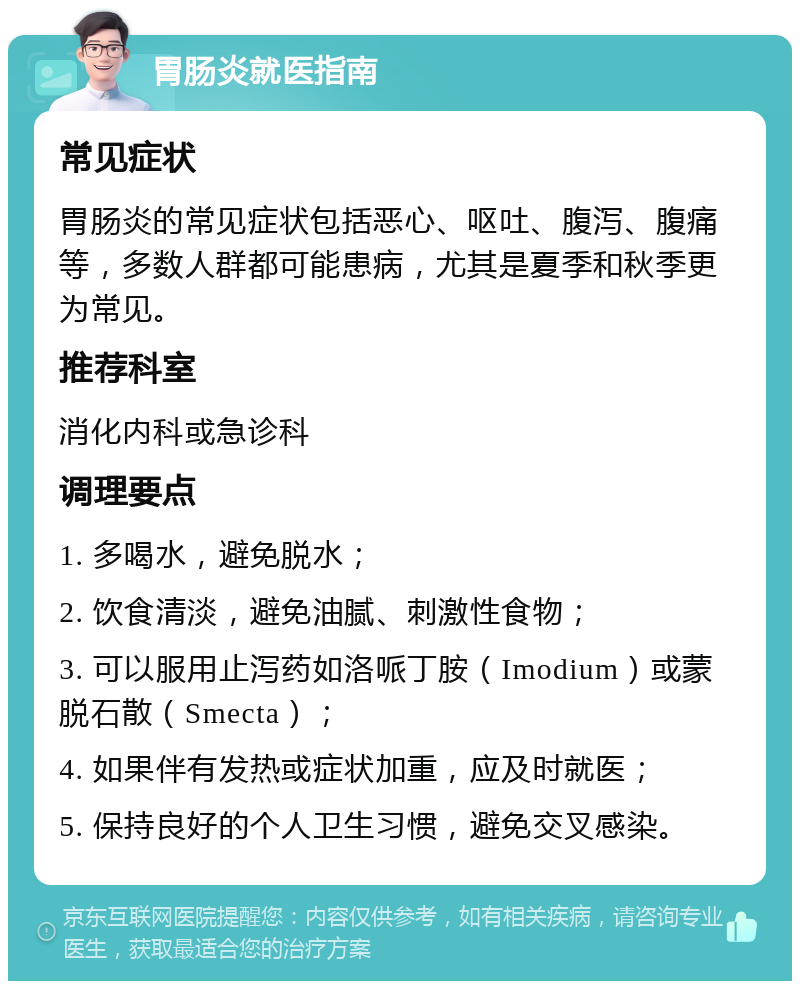 胃肠炎就医指南

常见症状

胃肠炎的常见症状包括恶心、呕吐、腹泻、腹痛等，多数人群都可能患病，尤其是夏季和秋季更为常见。

推荐科室

消化内科或急诊科

调理要点

1. 多喝水，避免脱水；

2. 饮食清淡，避免油腻、刺激性食物；

3. 可以服用止泻药如洛哌丁胺（Imodium）或蒙脱石散（Smecta）；

4. 如果伴有发热或症状加重，应及时就医；

5. 保持良好的个人卫生习惯，避免交叉感染。

京东互联网医院提醒您：内容仅供参考，如有相关疾病，请咨询专业医生，获取最适合您的治疗方案